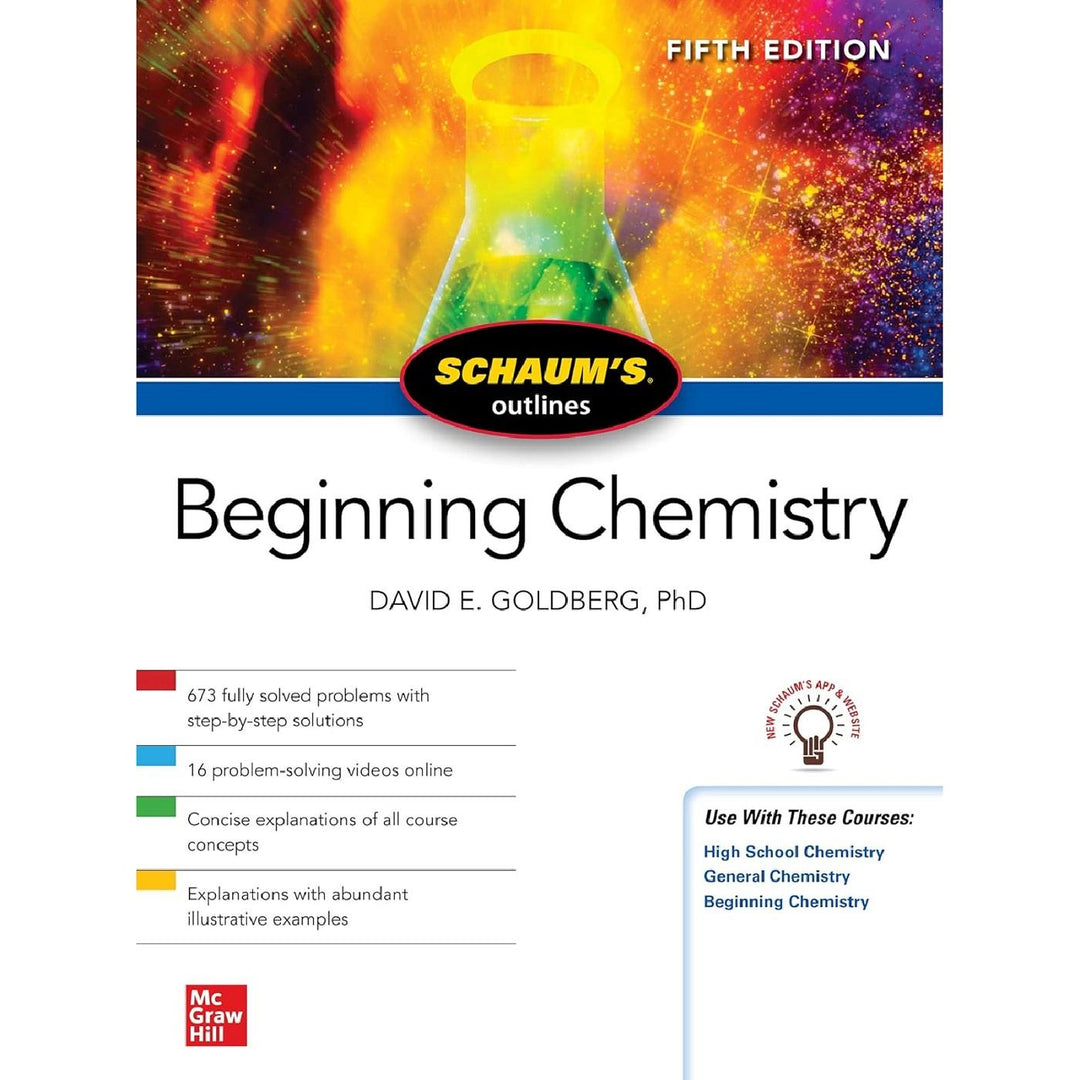 FIFTH EDITION

SCHAUM'S®
outlines

Beginning Chemistry

DAVID E. GOLDBERG, PhD

673 fully solved problems with step-by-step solutions

16 problem-solving videos online

Concise explanations of all course concepts

Explanations with abundant illustrative examples

NEW SCHAUM'S APP & WEBSITE

Use With These Courses:
High School Chemistry
General Chemistry
Beginning Chemistry

Mc
Graw
Hill